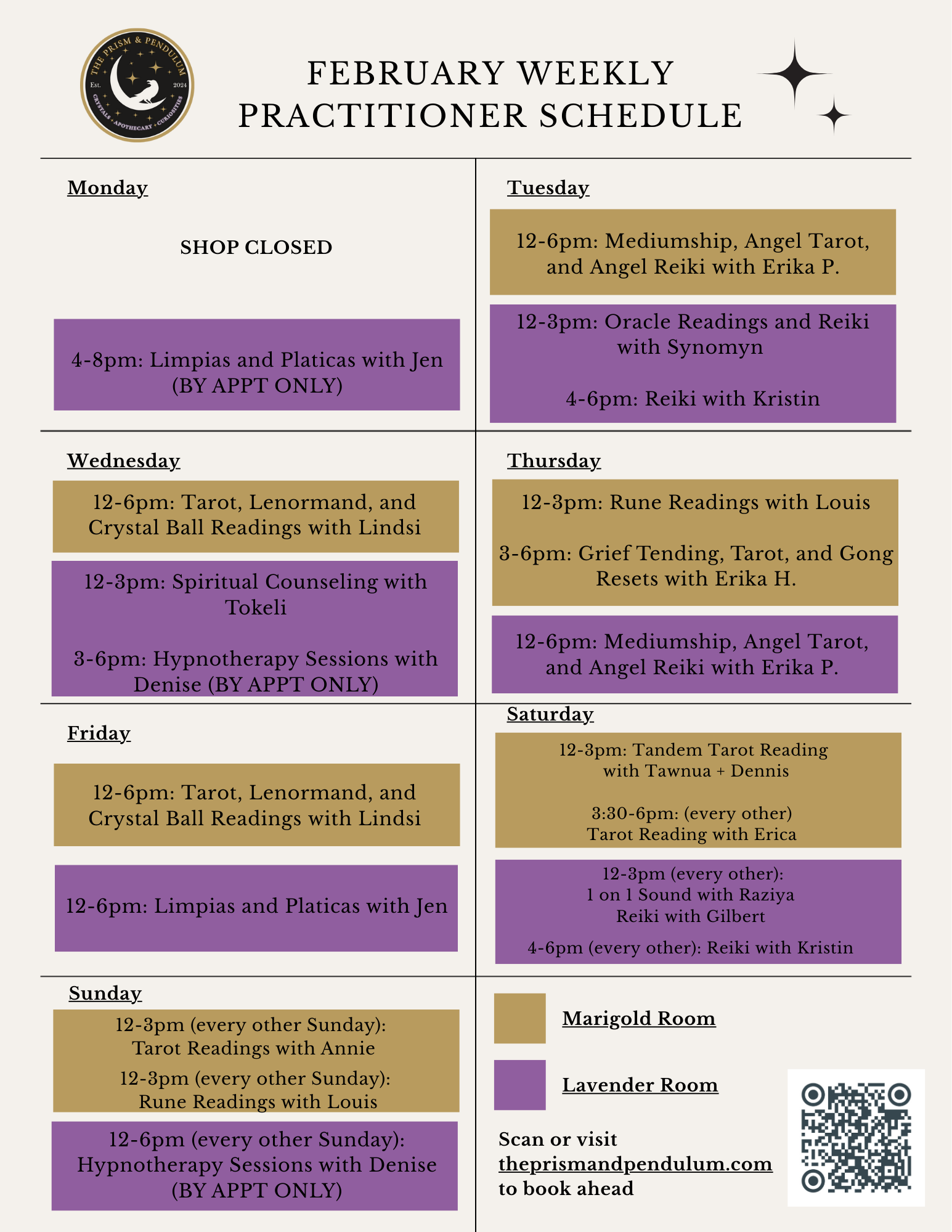 THE PRISM & PENDULUM
Est. 2024
CRYSTALS • APOTHECARY • CURIOSITIES

FEBRUARY WEEKLY PRACTITIONER SCHEDULE

Monday

SHOP CLOSED

4-8pm: Limpias and Platicas with Jen (BY APPT ONLY)

Tuesday

12-6pm: Mediumship, Angel Tarot, and Angel Reiki with Erika P.

12-3pm: Oracle Readings and Reiki with Synomyn

4-6pm: Reiki with Kristin

Wednesday

12-6pm: Tarot, Lenormand, and Crystal Ball Readings with Lindsi

12-3pm: Spiritual Counseling with Tokeli

3-6pm: Hypnotherapy Sessions with Denise (BY APPT ONLY)

Thursday

12-3pm: Rune Readings with Louis

3-6pm: Grief Tending, Tarot, and Gong Resets with Erika H.

12-6pm: Mediumship, Angel Tarot, and Angel Reiki with Erika P.

Friday

12-6pm: Tarot, Lenormand, and Crystal Ball Readings with Lindsi

12-6pm: Limpias and Platicas with Jen

Saturday

12-3pm: Tandem Tarot Reading with Tawnua + Dennis

3:30-6pm: (every other) Tarot Reading with Erica

12-3pm (every other):
1 on 1 Sound with Raziya
Reiki with Gilbert

4-6pm (every other): Reiki with Kristin

Sunday

12-3pm (every other Sunday): Tarot Readings with Annie

12-3pm (every other Sunday): Rune Readings with Louis

12-6pm (every other Sunday): Hypnotherapy Sessions with Denise (BY APPT ONLY)

Marigold Room

Lavender Room

Scan or visit theprismandpendulum.com to book ahead